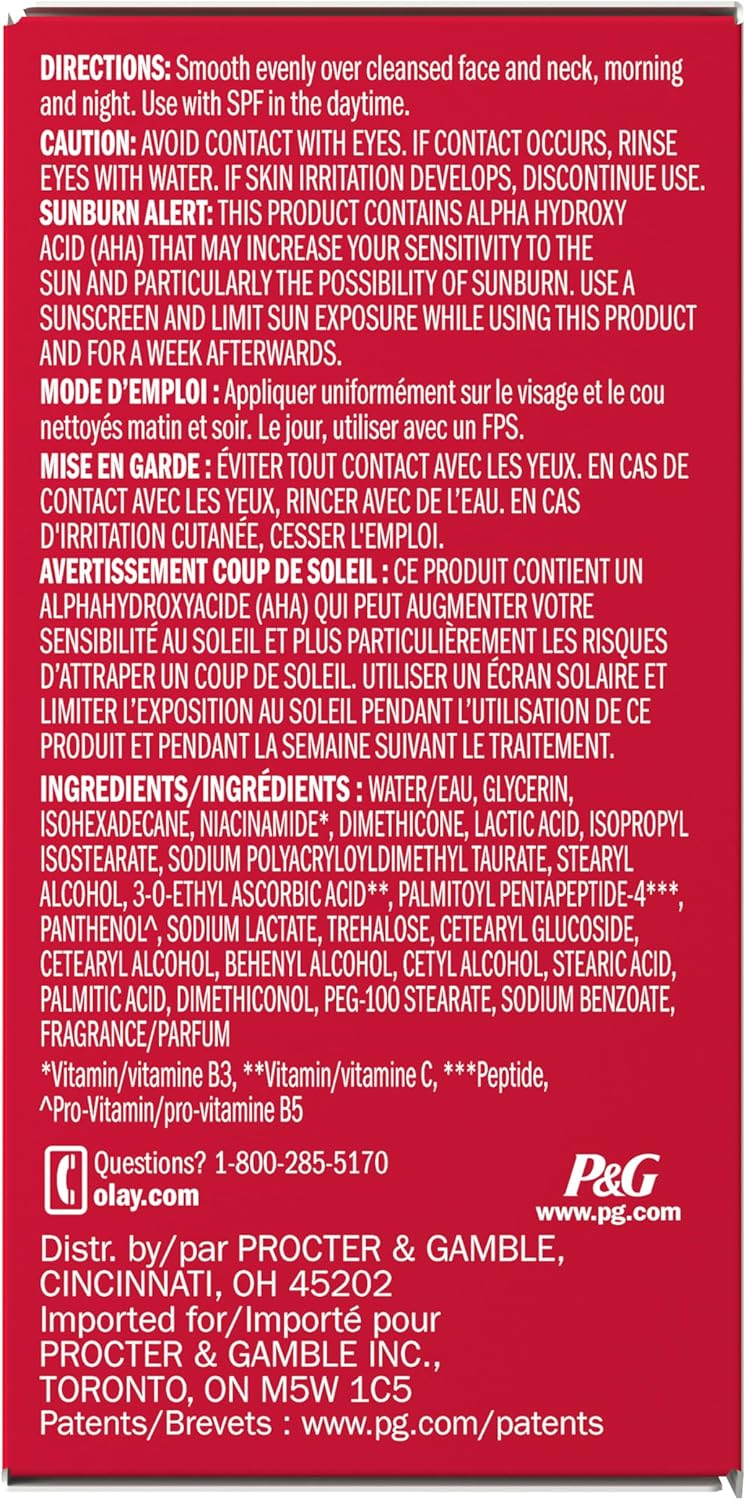 DIRECTIONS: Smooth evenly over cleansed face and neck, morning and night. Use with SPF in the daytime.

CAUTION: AVOID CONTACT WITH EYES. IF CONTACT OCCURS, RINSE EYES WITH WATER. IF SKIN IRRITATION DEVELOPS, DISCONTINUE USE.

SUNBURN ALERT: THIS PRODUCT CONTAINS ALPHA HYDROXY ACID (AHA) THAT MAY INCREASE YOUR SENSITIVITY TO THE SUN AND PARTICULARLY THE POSSIBILITY OF SUNBURN. USE A SUNSCREEN AND LIMIT SUN EXPOSURE WHILE USING THIS PRODUCT AND FOR A WEEK AFTERWARDS.

MODE D'EMPLOI : Appliquer uniformément sur le visage et le cou nettoyés matin et soir. Le jour, utiliser avec un FPS.

MISE EN GARDE : ÉVITER TOUT CONTACT AVEC LES YEUX. EN CAS DE CONTACT AVEC LES YEUX, RINCER AVEC DE L'EAU. EN CAS D'IRRITATION CUTANÉE, CESSER L'EMPLOI.

AVERTISSEMENT COUP DE SOLEIL : CE PRODUIT CONTIENT UN ALPHAHYDROXYACIDE (AHA) QUI PEUT AUGMENTER VOTRE SENSIBILITÉ AU SOLEIL ET PLUS PARTICULIÈREMENT LES RISQUES D'ATTRAPER UN COUP DE SOLEIL. UTILISER UN ÉCRAN SOLAIRE ET LIMITER L'EXPOSITION AU SOLEIL PENDANT L'UTILISATION DE CE PRODUIT ET PENDANT LA SEMAINE SUIVANT LE TRAITEMENT.

INGREDIENTS/INGRÉDIENTS : WATER/EAU, GLYCERIN, ISOHEXADECANE, NIACINAMIDE*, DIMETHICONE, LACTIC ACID, ISOPROPYL ISOSTEARATE, SODIUM POLYACRYLOYLDIMETHYL TAURATE, STEARYL ALCOHOL, 3-O-ETHYL ASCORBIC ACID**, PALMITOYL PENTAPEPTIDE-4***, PANTHENOL^, SODIUM LACTATE, TREHALOSE, CETEARYL GLUCOSIDE, CETEARYL ALCOHOL, BEHENYL ALCOHOL, CETYL ALCOHOL, STEARIC ACID, PALMITIC ACID, DIMETHICONOL, PEG-100 STEARATE, SODIUM BENZOATE, FRAGRANCE/PARFUM

*Vitamin/vitamine B3, **Vitamin/vitamine C, ***Peptide, ^Pro-Vitamin/pro-vitamine B5

Questions? 1-800-285-5170
olay.com

P&G
www.pg.com

Distr. by/par PROCTER & GAMBLE, CINCINNATI, OH 45202
Imported for/Importé pour PROCTER & GAMBLE INC., TORONTO, ON M5W 1C5
Patents/Brevets : www.pg.com/patents